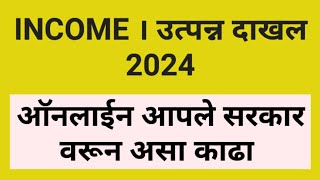 INCOME । उत्पन्न दाखल 2024

ऑनलाईन आपले सरकार वरून असा काढा